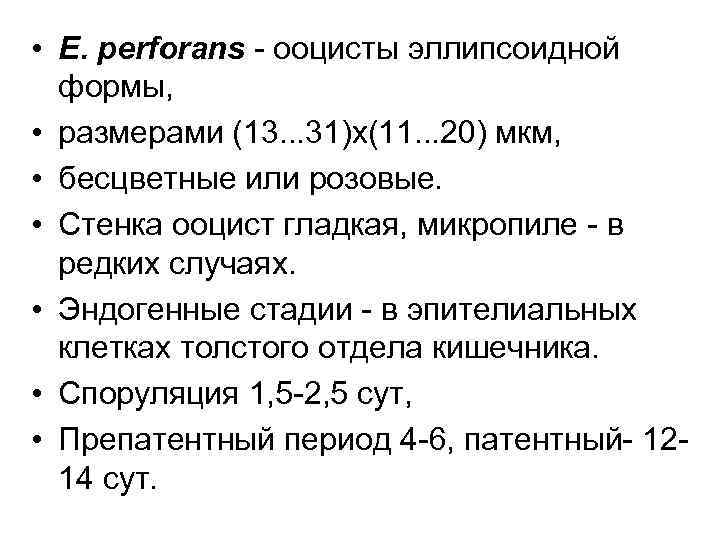 • E. perforans - ооцисты эллипсоидной формы,
• размерами (13...31)х(11...20) мкм,
• бесцветные или розовые.
• Стенка ооцист гладкая, микропиле - в редких случаях.
• Эндогенные стадии - в эпителиальных клетках толстого отдела кишечника.
• Споруляция 1,5-2,5 сут,
• Препатентный период 4-6, патентный- 12-14 сут.